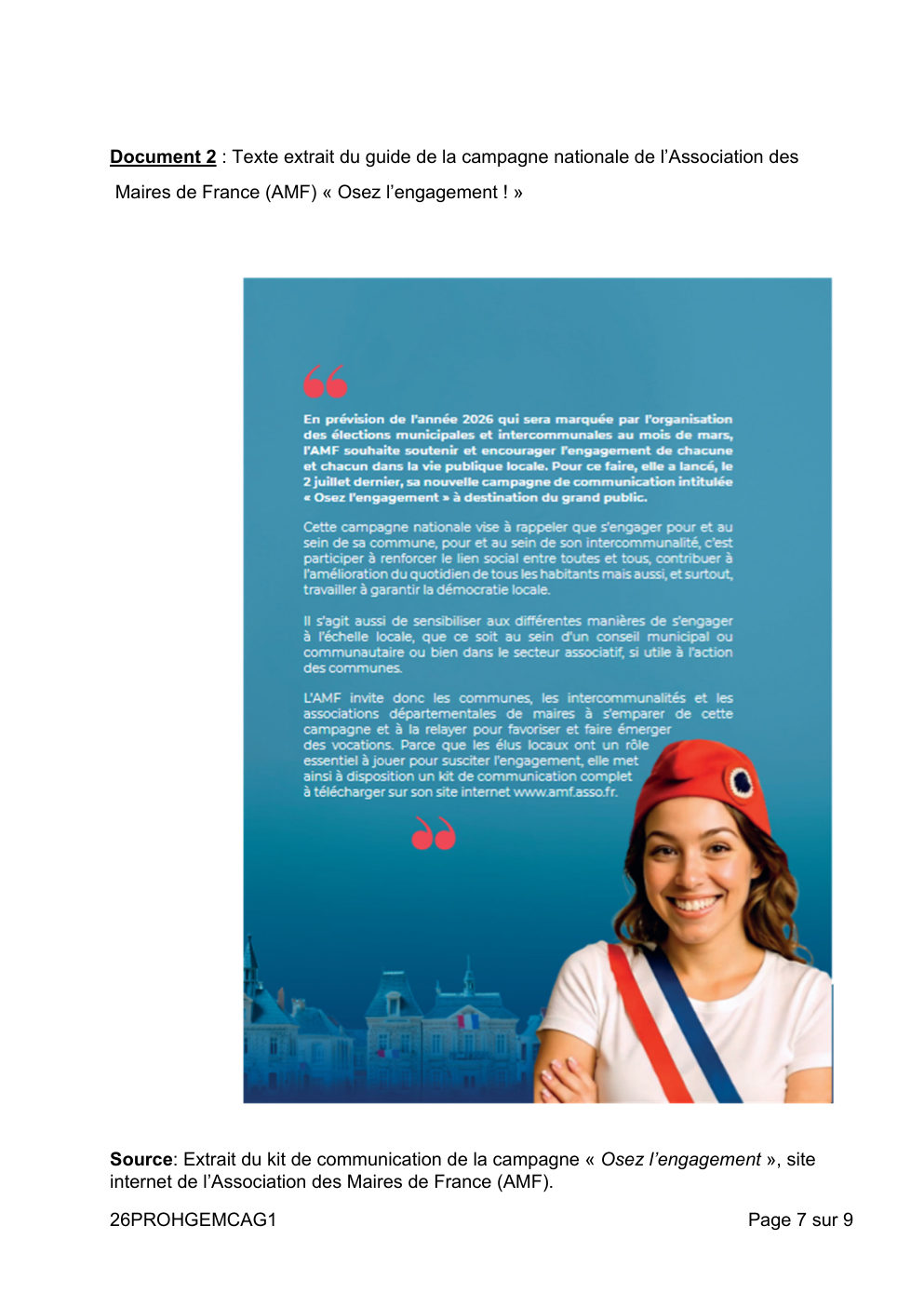 Document 2 : Texte extrait du guide de la campagne nationale de l'Association des Maires de France (AMF) « Osez l'engagement ! »

En prévision de l'année 2026 qui sera marquée par l'organisation des élections municipales et intercommunales au mois de mars, l'AMF souhaite soutenir et encourager l'engagement de chacune et chacun dans la vie publique locale. Pour ce faire, elle a lancé, le 2 juillet dernier, sa nouvelle campagne de communication intitulée « Osez l'engagement » à destination du grand public.

Cette campagne nationale vise à rappeler que s'engager pour et au sein de sa commune, pour et au sein de son intercommunalité, c'est participer à renforcer le lien social entre toutes et tous, contribuer à l'amélioration du quotidien de tous les habitants mais aussi, et surtout, travailler à garantir la démocratie locale.

Il s'agit aussi de sensibiliser aux différentes manières de s'engager à l'échelle locale, que ce soit au sein d'un conseil municipal ou communautaire ou bien dans le secteur associatif, si utile à l'action des communes.

L'AMF invite donc les communes, les intercommunalités et les associations départementales de maires à s'emparer de cette campagne et à la relayer pour favoriser et faire émerger des vocations. Parce que les élus locaux ont un rôle essentiel à jouer pour susciter l'engagement, elle met ainsi à disposition un kit de communication complet à télécharger sur son site internet www.amf.asso.fr.

Source: Extrait du kit de communication de la campagne « Osez l'engagement », site internet de l'Association des Maires de France (AMF).

26PROHGEMCAG1

Page 7 sur 9